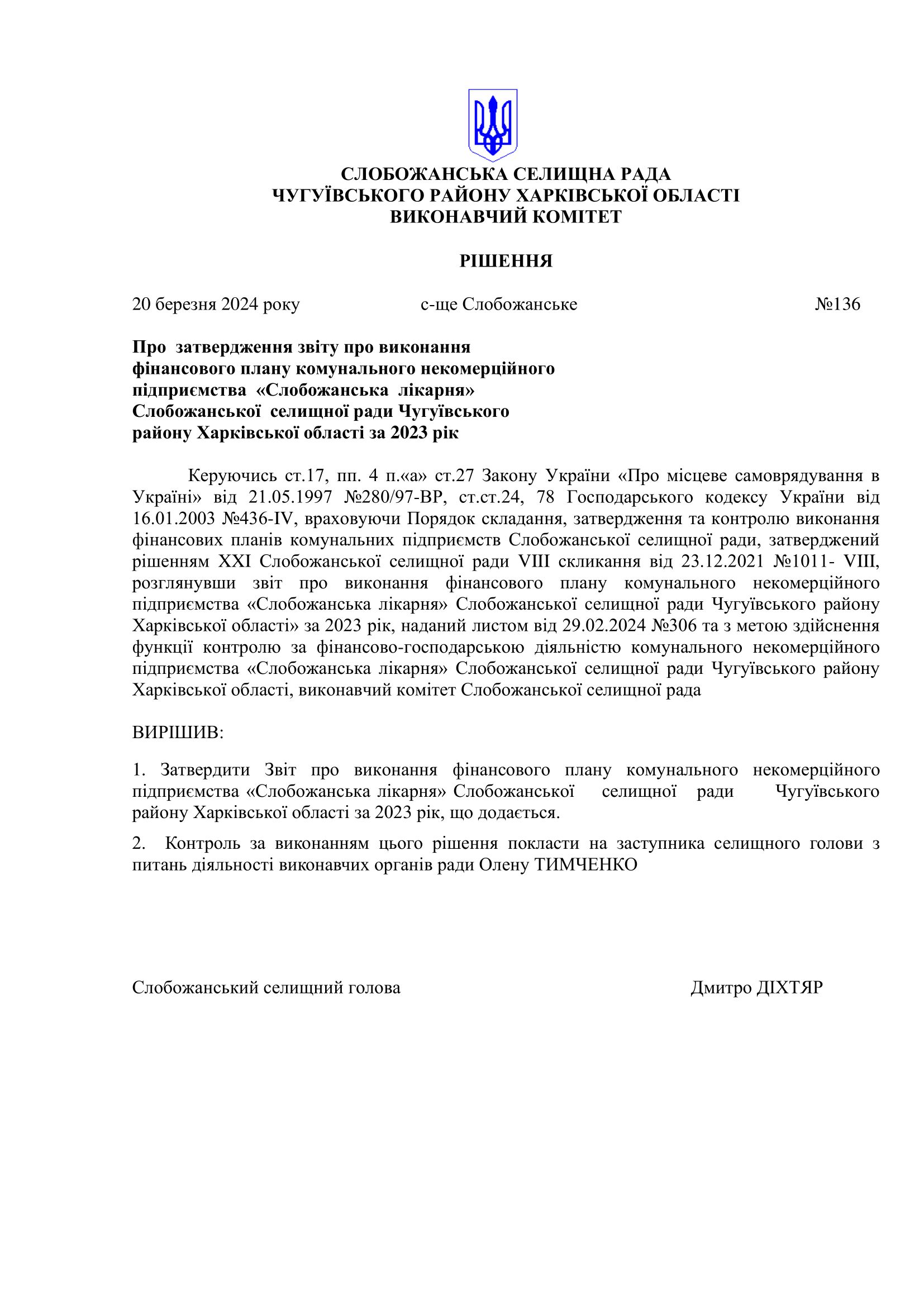 СЛОБОЖАНСЬКА СЕЛИЩНА РАДА
ЧУГУЇВСЬКОГО РАЙОНУ ХАРКІВСЬКОЇ ОБЛАСТІ
ВИКОНАВЧИЙ КОМІТЕТ

РІШЕННЯ

20 березня 2024 року с-ще Слобожанське №136

Про затвердження звіту про виконання фінансового плану комунального некомерційного підприємства «Слобожанська лікарня» Слобожанської селищної ради Чугуївського району Харківської області за 2023 рік

Керуючись ст.17, пп. 4 п.«а» ст.27 Закону України «Про місцеве самоврядування в Україні» від 21.05.1997 №280/97-ВР, ст.ст.24, 78 Господарського кодексу України від 16.01.2003 №436-IV, враховуючи Порядок складання, затвердження та контролю виконання фінансових планів комунальних підприємств Слобожанської селищної ради, затверджений рішенням XXI Слобожанської селищної ради VIII скликання від 23.12.2021 №1011- VIII, розглянувши звіт про виконання фінансового плану комунального некомерційного підприємства «Слобожанська лікарня» Слобожанської селищної ради Чугуївського району Харківської області» за 2023 рік, наданий листом від 29.02.2024 №306 та з метою здійснення функції контролю за фінансово-господарською діяльністю комунального некомерційного підприємства «Слобожанська лікарня» Слобожанської селищної ради Чугуївського району Харківської області, виконавчий комітет Слобожанської селищної рада

ВИРІШИВ:

1. Затвердити Звіт про виконання фінансового плану комунального некомерційного підприємства «Слобожанська лікарня» Слобожанської селищної ради Чугуївського району Харківської області за 2023 рік, що додається.

2. Контроль за виконанням цього рішення покласти на заступника селищного голови з питань діяльності виконавчих органів ради Олену ТИМЧЕНКО

Слобожанський селищний голова Дмитро ДІХТЯР